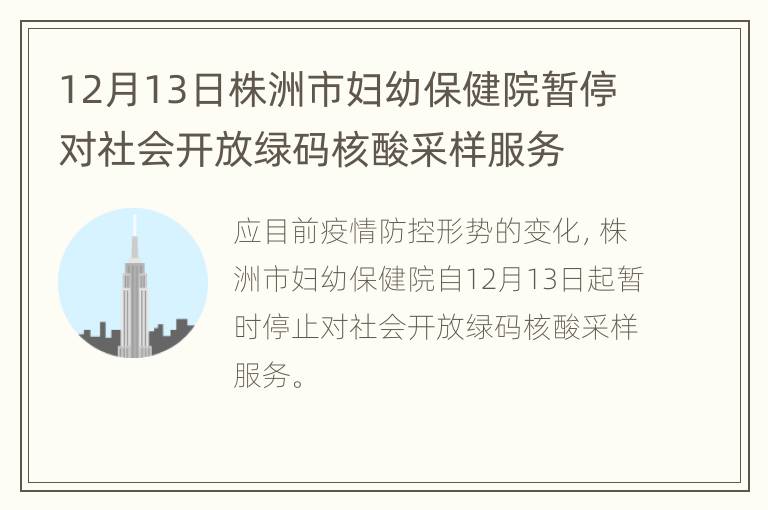 12月13日株洲市妇幼保健院暂停对社会开放绿码核酸采样服务

应目前疫情防控形势的变化，株洲市妇幼保健院自12月13日起暂时停止对社会开放绿码核酸采样服务。